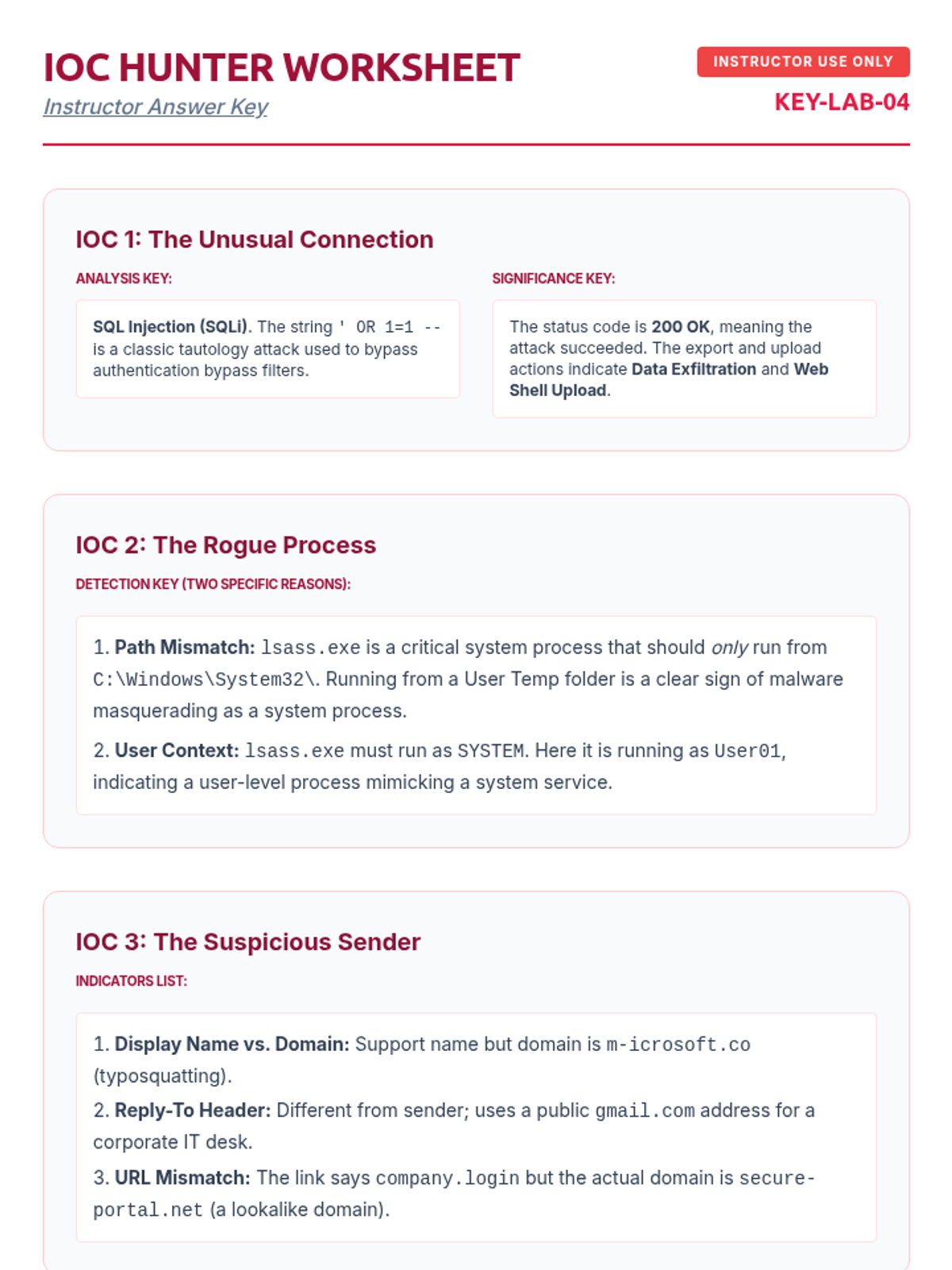 IOC HUNTER WORKSHEET

Instructor Answer Key

INSTRUCTOR USE ONLY

KEY-LAB-04

IOC 1: The Unusual Connection

ANALYSIS KEY:

SQL Injection (SQLi). The string ' OR 1=1 -- is a classic tautology attack used to bypass authentication bypass filters.

SIGNIFICANCE KEY:

The status code is 200 OK, meaning the attack succeeded. The export and upload actions indicate Data Exfiltration and Web Shell Upload.

IOC 2: The Rogue Process

DETECTION KEY (TWO SPECIFIC REASONS):

1. Path Mismatch: lsass.exe is a critical system process that should only run from C:\Windows\System32\. Running from a User Temp folder is a clear sign of malware masquerading as a system process.

2. User Context: lsass.exe must run as SYSTEM. Here it is running as User01, indicating a user-level process mimicking a system service.

IOC 3: The Suspicious Sender

INDICATORS LIST:

1. Display Name vs. Domain: Support name but domain is m-icrosoft.co (typosquatting).

2. Reply-To Header: Different from sender; uses a public gmail.com address for a corporate IT desk.

3. URL Mismatch: The link says company.login but the actual domain is secure-portal.net (a lookalike domain).